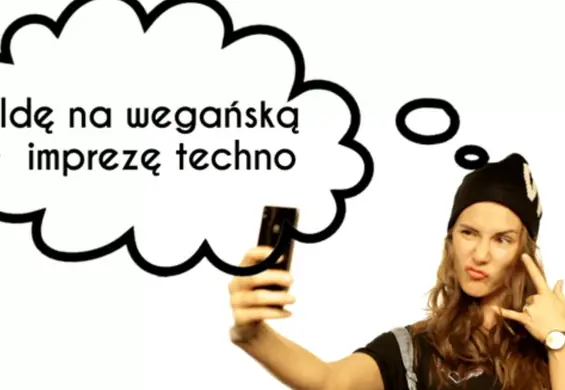 Idę na wegańską imprezę techno